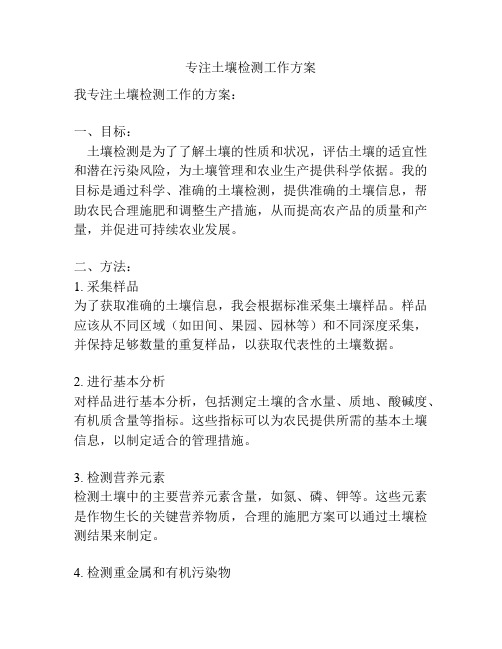 专注土壤检测工作方案

我专注土壤检测工作的方案：

一、目标：

土壤检测是为了了解土壤的性质和状况，评估土壤的适宜性和潜在污染风险，为土壤管理和农业生产提供科学依据。我的目标是通过科学、准确的土壤检测，提供准确的土壤信息，帮助农民合理施肥和调整生产措施，从而提高农产品的质量和产量，并促进可持续农业发展。

二、方法：

1. 采集样品

为了获取准确的土壤信息，我会根据标准采集土壤样品。样品应该从不同区域（如田间、果园、园林等）和不同深度采集，并保持足够数量的重复样品，以获取代表性的土壤数据。

2. 进行基本分析

对样品进行基本分析，包括测定土壤的含水量、质地、酸碱度、有机质含量等指标。这些指标可以为农民提供所需的基本土壤信息，以制定适合的管理措施。

3. 检测营养元素

检测土壤中的主要营养元素含量，如氮、磷、钾等。这些元素是作物生长的关键营养物质，合理的施肥方案可以通过土壤检测结果来制定。

4. 检测重金属和有机污染物